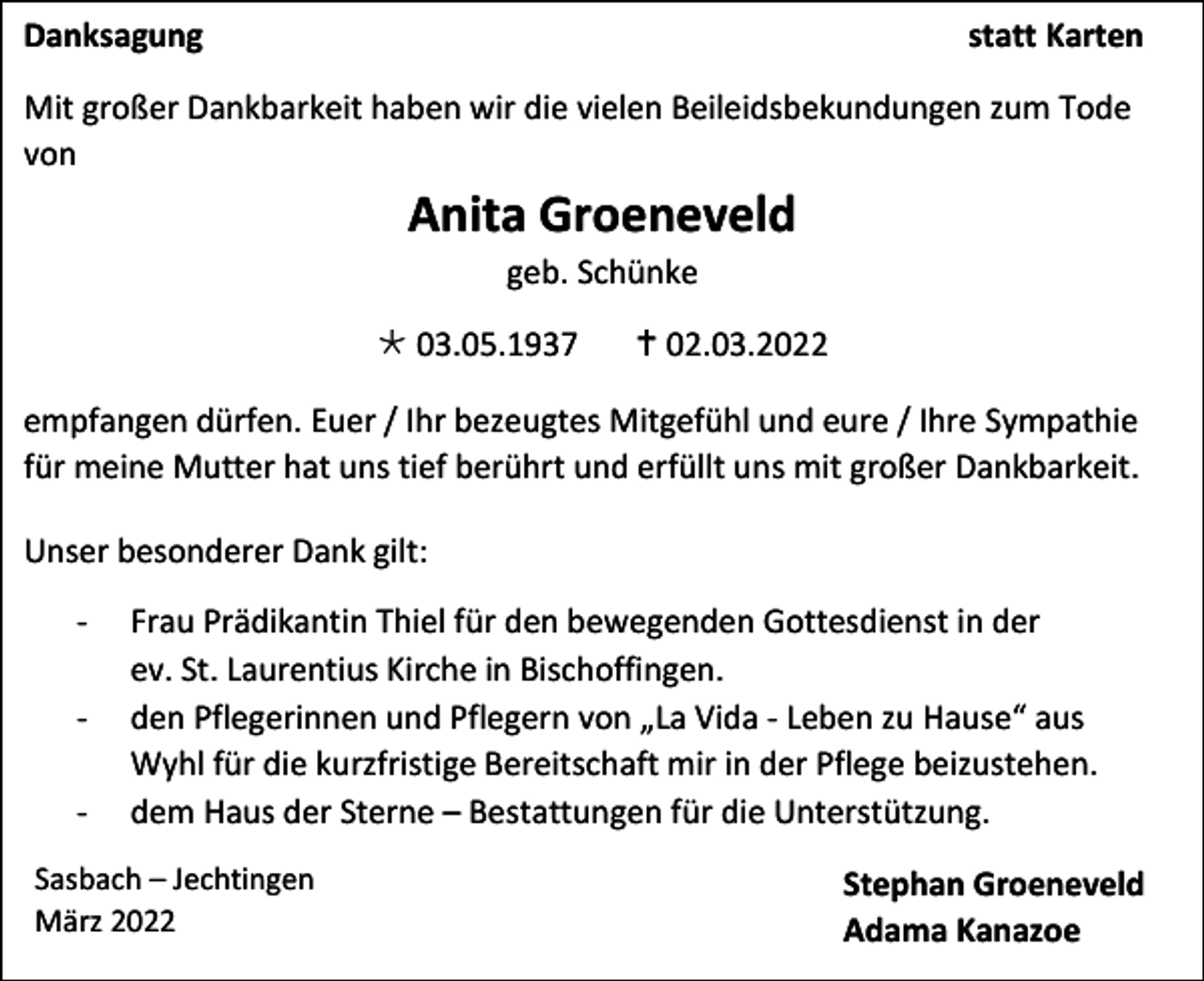 Danksagung statt Karten

Mit großer Dankbarkeit haben wir die vielen Beileidsbekundungen zum Tode von

Anita Groeneveld
geb. Schünke

* 03.05.1937 † 02.03.2022

empfangen dürfen. Euer / Ihr bezeugtes Mitgefühl und eure / Ihre Sympathie für meine Mutter hat uns tief berührt und erfüllt uns mit großer Dankbarkeit.

Unser besonderer Dank gilt:

- Frau Prädikantin Thiel für den bewegenden Gottesdienst in der ev. St. Laurentius Kirche in Bischoffingen.
- den Pflegerinnen und Pflegern von „La Vida - Leben zu Hause“ aus Wyhl für die kurzfristige Bereitschaft mir in der Pflege beizustehen.
- dem Haus der Sterne – Bestattungen für die Unterstützung.

Sasbach – Jechtingen
März 2022

Stephan Groeneveld
Adama Kanazoe